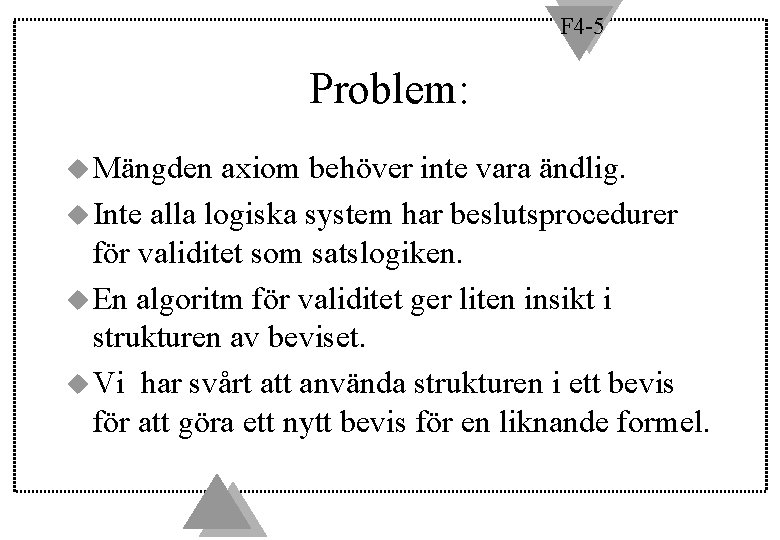 F4-5

Problem:

◆ Mängden axiom behöver inte vara ändlig.

◆ Inte alla logiska system har beslutsprocedurer för validitet som satslogiken.

◆ En algoritm för validitet ger liten insikt i strukturen av beviset.

◆ Vi har svårt att använda strukturen i ett bevis för att göra ett nytt bevis för en liknande formel.